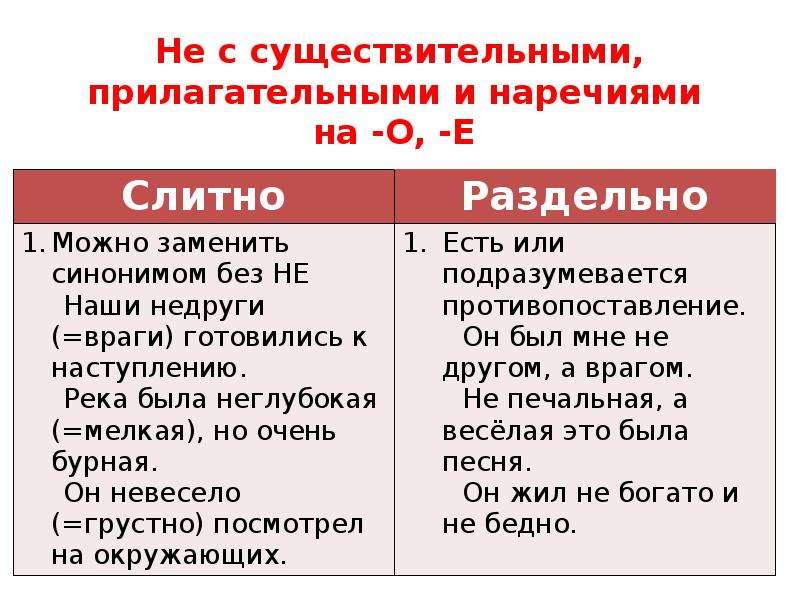 Не с существительными, прилагательными и наречиями на -О, -Е

| Слитно | Раздельно |
|---|---|
| 1. Можно заменить синонимом без НЕ Наши недруги (=враги) готовились к наступлению. Река была неглубокая (=мелкая), но очень бурная. Он невесело (=грустно) посмотрел на окружающих. | 1. Есть или подразумевается противопоставление. Он был мне не другом, а врагом. Не печальная, а весёлая это была песня. Он жил не богато и не бедно. |